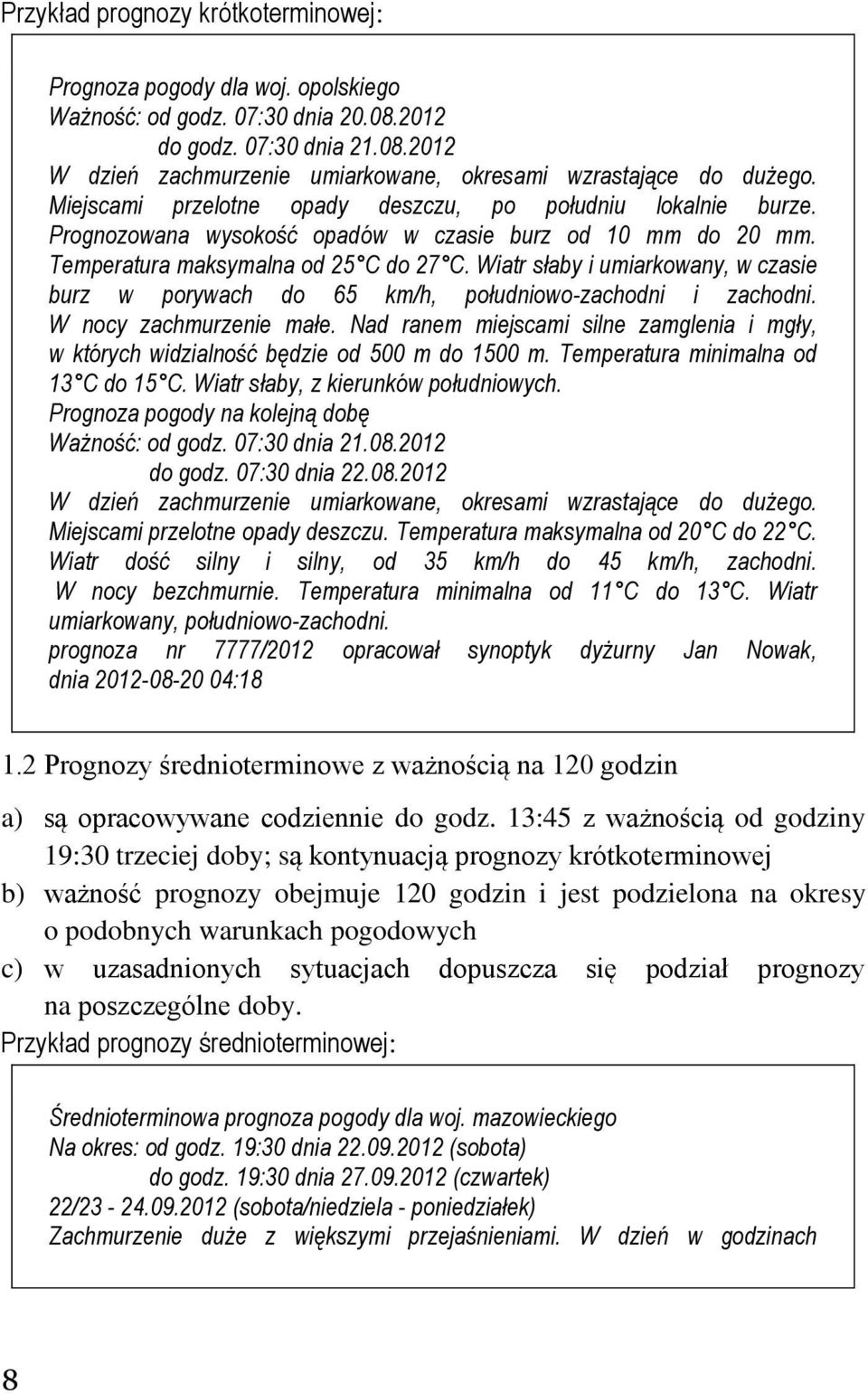 Przykład prognozy krótkoterminowej:

Prognoza pogody dla woj. opolskiego
Ważność: od godz. 07:30 dnia 20.08.2012
do godz. 07:30 dnia 21.08.2012
W dzień zachmurzenie umiarkowane, okresami wzrastające do dużego. Miejscami przelotne opady deszczu, po południu lokalnie burze. Prognozowana wysokość opadów w czasie burz od 10 mm do 20 mm. Temperatura maksymalna od 25°C do 27°C. Wiatr słaby i umiarkowany, w czasie burz w porywach do 65 km/h, południowo-zachodni i zachodni. W nocy zachmurzenie małe. Nad ranem miejscami silne zamglenia i mgły, w których widzialność będzie od 500 m do 1500 m. Temperatura minimalna od 13°C do 15°C. Wiatr słaby, z kierunków południowych.
Prognoza pogody na kolejną dobę
Ważność: od godz. 07:30 dnia 21.08.2012
do godz. 07:30 dnia 22.08.2012
W dzień zachmurzenie umiarkowane, okresami wzrastające do dużego. Miejscami przelotne opady deszczu. Temperatura maksymalna od 20°C do 22°C. Wiatr dość silny i silny, od 35 km/h do 45 km/h, zachodni. W nocy bezchmurnie. Temperatura minimalna od 11°C do 13°C. Wiatr umiarkowany, południowo-zachodni.
prognoza nr 7777/2012 opracował synoptyk dyżurny Jan Nowak, dnia 2012-08-20 04:18

1.2 Prognozy średnioterminowe z ważnością na 120 godzin

a) są opracowywane codziennie do godz. 13:45 z ważnością od godziny 19:30 trzeciej doby; są kontynuacją prognozy krótkoterminowej
b) ważność prognozy obejmuje 120 godzin i jest podzielona na okresy o podobnych warunkach pogodowych
c) w uzasadnionych sytuacjach dopuszcza się podział prognozy na poszczególne doby.

Przykład prognozy średnioterminowej:

Średnioterminowa prognoza pogody dla woj. mazowieckiego
Na okres: od godz. 19:30 dnia 22.09.2012 (sobota)
do godz. 19:30 dnia 27.09.2012 (czwartek)
22/23 - 24.09.2012 (sobota/niedziela - poniedziałek)
Zachmurzenie duże z większymi przejaśnieniami. W dzień w godzinach

8